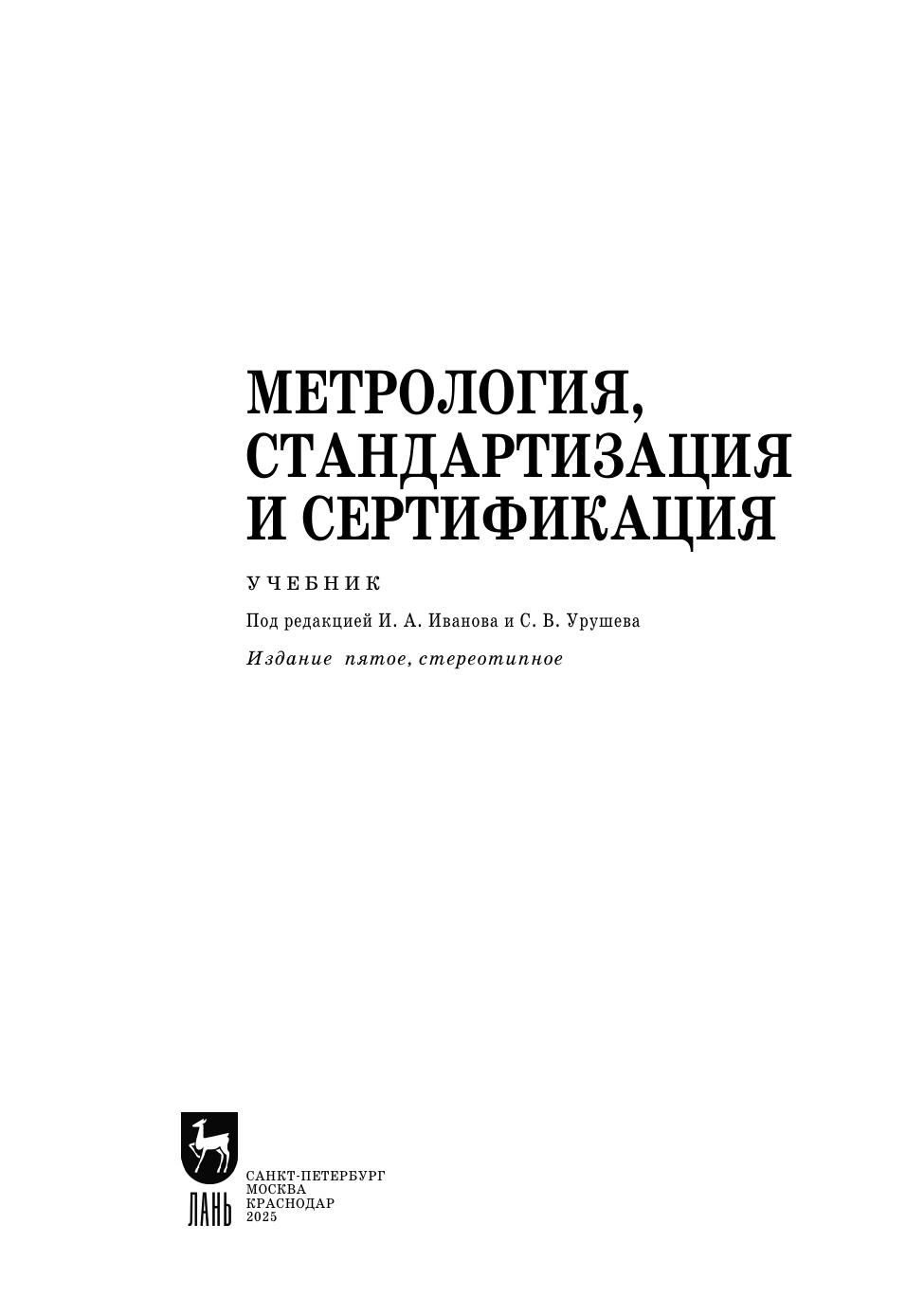 МЕТРОЛОГИЯ,
СТАНДАРТИЗАЦИЯ
И СЕРТИФИКАЦИЯ

УЧЕБНИК

Под редакцией И. А. Иванова и С. В. Урушева

Издание пятое, стереотипное

ЛАНЬ

САНКТ-ПЕТЕРБУРГ
МОСКВА
КРАСНОДАР
2025